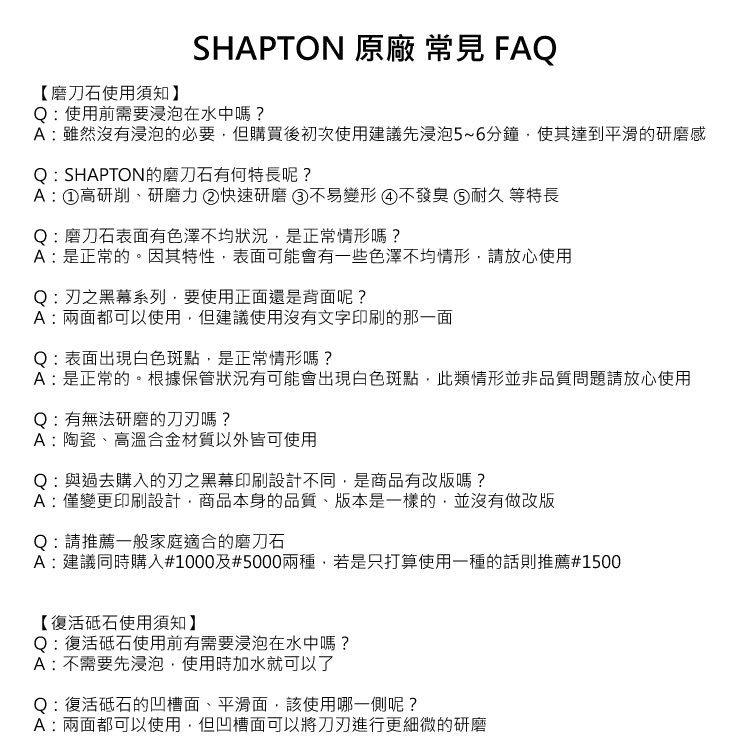 SHAPTON 原廠 常見 FAQ

【磨刀石使用須知】
Q：使用前需要浸泡在水中嗎？
A：雖然沒有浸泡的必要，但購買後初次使用建議先浸泡5~6分鐘，使其達到平滑的研磨感

Q：SHAPTON的磨刀石有何特長呢？
A：①高研削、研磨力 ②快速研磨 ③不易變形 ④不發臭 ⑤耐久 等特長

Q：磨刀石表面有色澤不均狀況，是正常情形嗎？
A：是正常的。因其特性，表面可能會有一些色澤不均情形，請放心使用

Q：刃之黑幕系列，要使用正面還是背面呢？
A：兩面都可以使用，但建議使用沒有文字印刷的那一面

Q：表面出現白色斑點，是正常情形嗎？
A：是正常的。根據保管狀況有可能會出現白色斑點，此類情形並非品質問題請放心使用

Q：有無法研磨的刀刃嗎？
A：陶瓷、高溫合金材質以外皆可使用

Q：與過去購入的刃之黑幕印刷設計不同，是商品有改版嗎？
A：僅變更印刷設計，商品本身的品質、版本是一樣的，並沒有做改版

Q：請推薦一般家庭適合的磨刀石
A：建議同時購入#1000及#5000兩種，若是只打算使用一種的話則推薦#1500

【復活砥石使用須知】
Q：復活砥石使用前有需要浸泡在水中嗎？
A：不需要先浸泡，使用時加水就可以了

Q：復活砥石的凹槽面、平滑面，該使用哪一側呢？
A：兩面都可以使用，但凹槽面可以將刀刃進行更細微的研磨